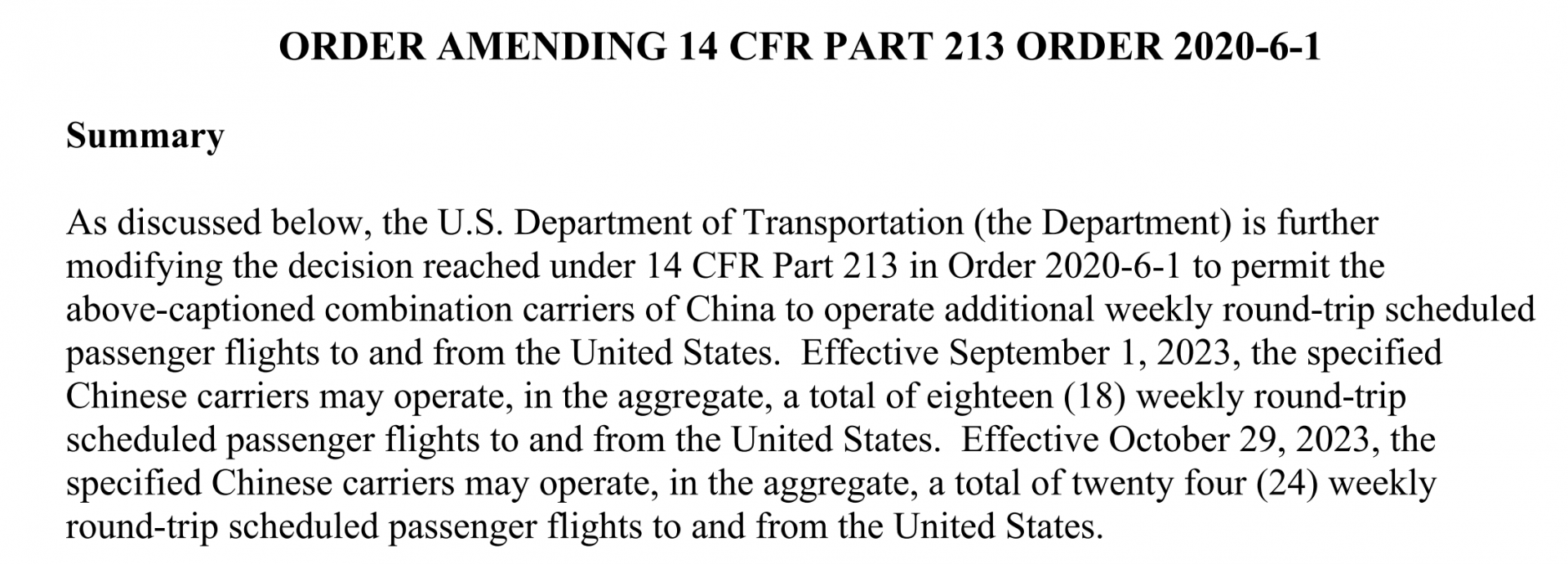 ORDER AMENDING 14 CFR PART 213 ORDER 2020-6-1

Summary

As discussed below, the U.S. Department of Transportation (the Department) is further modifying the decision reached under 14 CFR Part 213 in Order 2020-6-1 to permit the above-captioned combination carriers of China to operate additional weekly round-trip scheduled passenger flights to and from the United States. Effective September 1, 2023, the specified Chinese carriers may operate, in the aggregate, a total of eighteen (18) weekly round-trip scheduled passenger flights to and from the United States. Effective October 29, 2023, the specified Chinese carriers may operate, in the aggregate, a total of twenty four (24) weekly round-trip scheduled passenger flights to and from the United States.